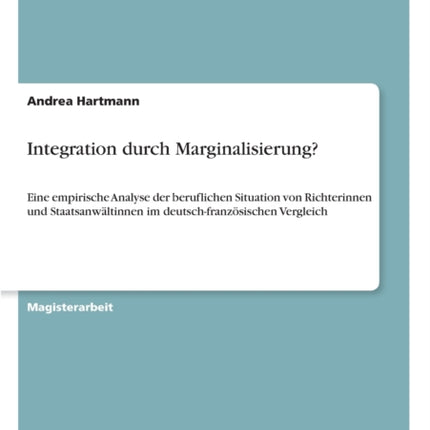 Andrea Hartmann

Integration durch Marginalisierung?

Eine empirische Analyse der beruflichen Situation von Richterinnen und Staatsanwältinnen im deutsch-französischen Vergleich

Magisterarbeit